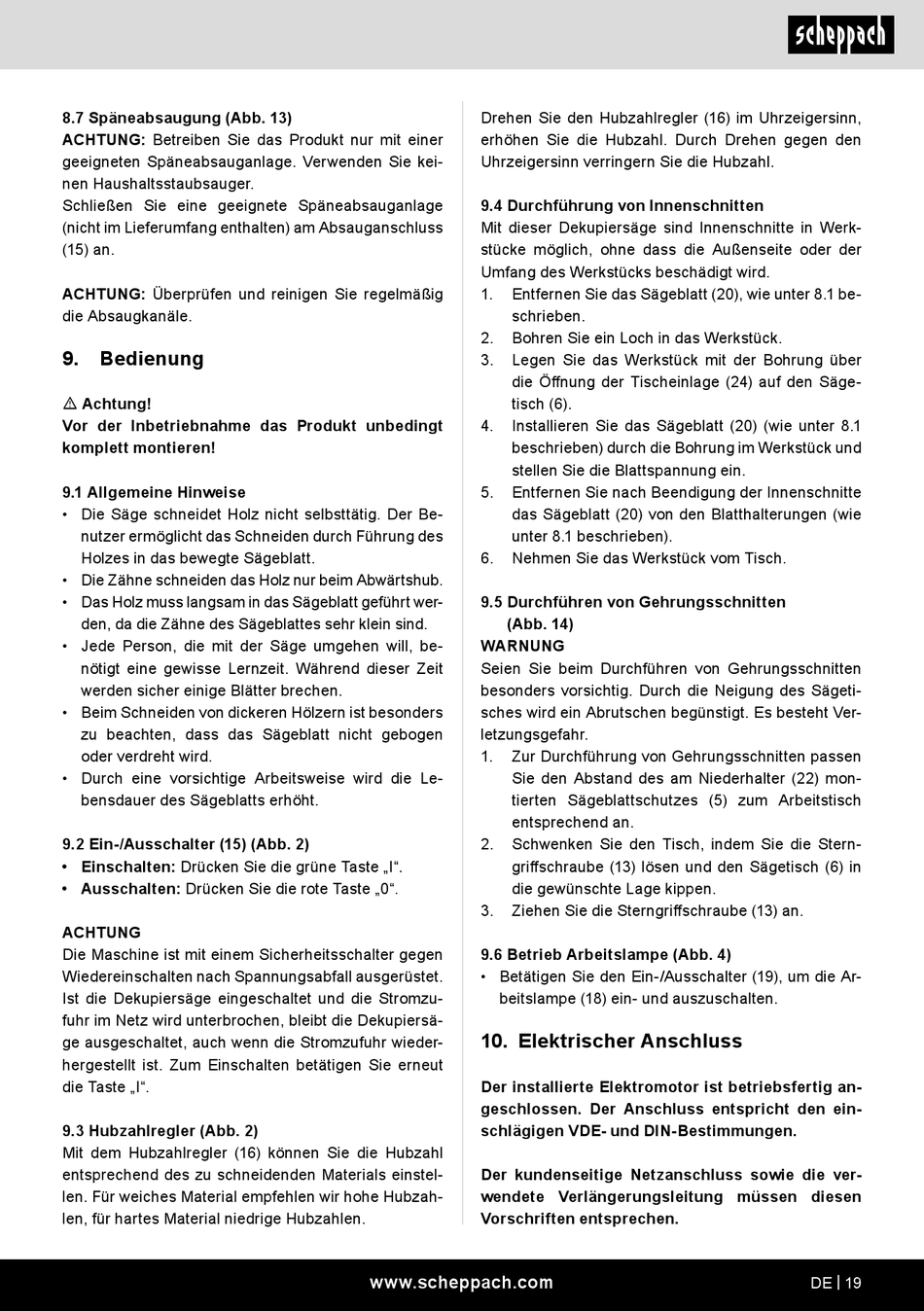 scheppach

8.7 Späneabsaugung (Abb. 13)
ACHTUNG: Betreiben Sie das Produkt nur mit einer geeigneten Späneabsauganlage. Verwenden Sie keinen Haushaltsstaubsauger.
Schließen Sie eine geeignete Späneabsauganlage (nicht im Lieferumfang enthalten) am Absauganschluss (15) an.

ACHTUNG: Überprüfen und reinigen Sie regelmäßig die Absaugkanäle.

9. Bedienung

⚠ Achtung!
Vor der Inbetriebnahme das Produkt unbedingt komplett montieren!

9.1 Allgemeine Hinweise
• Die Säge schneidet Holz nicht selbsttätig. Der Benutzer ermöglicht das Schneiden durch Führung des Holzes in das bewegte Sägeblatt.
• Die Zähne schneiden das Holz nur beim Abwärtshub.
• Das Holz muss langsam in das Sägeblatt geführt werden, da die Zähne des Sägeblattes sehr klein sind.
• Jede Person, die mit der Säge umgehen will, benötigt eine gewisse Lernzeit. Während dieser Zeit werden sicher einige Blätter brechen.
• Beim Schneiden von dickeren Hölzern ist besonders zu beachten, dass das Sägeblatt nicht gebogen oder verdreht wird.
• Durch eine vorsichtige Arbeitsweise wird die Lebensdauer des Sägeblatts erhöht.

9.2 Ein-/Ausschalter (15) (Abb. 2)
• Einschalten: Drücken Sie die grüne Taste „I“.
• Ausschalten: Drücken Sie die rote Taste „0“.

ACHTUNG
Die Maschine ist mit einem Sicherheitsschalter gegen Wiedereinschalten nach Spannungsabfall ausgerüstet. Ist die Dekupiersäge eingeschaltet und die Stromzufuhr im Netz wird unterbrochen, bleibt die Dekupiersäge ausgeschaltet, auch wenn die Stromzufuhr wiederhergestellt ist. Zum Einschalten betätigen Sie erneut die Taste „I“.

9.3 Hubzahlregler (Abb. 2)
Mit dem Hubzahlregler (16) können Sie die Hubzahl entsprechend des zu schneidenden Materials einstellen. Für weiches Material empfehlen wir hohe Hubzahlen, für hartes Material niedrige Hubzahlen.

Drehen Sie den Hubzahlregler (16) im Uhrzeigersinn, erhöhen Sie die Hubzahl. Durch Drehen gegen den Uhrzeigersinn verringern Sie die Hubzahl.

9.4 Durchführung von Innenschnitten
Mit dieser Dekupiersäge sind Innenschnitte in Werkstücke möglich, ohne dass die Außenseite oder der Umfang des Werkstücks beschädigt wird.
1. Entfernen Sie das Sägeblatt (20), wie unter 8.1 beschrieben.
2. Bohren Sie ein Loch in das Werkstück.
3. Legen Sie das Werkstück mit der Bohrung über die Öffnung der Tischeinlage (24) auf den Sägetisch (6).
4. Installieren Sie das Sägeblatt (20) (wie unter 8.1 beschrieben) durch die Bohrung im Werkstück und stellen Sie die Blattspannung ein.
5. Entfernen Sie nach Beendigung der Innenschnitte das Sägeblatt (20) von den Blatthalterungen (wie unter 8.1 beschrieben).
6. Nehmen Sie das Werkstück vom Tisch.

9.5 Durchführen von Gehrungsschnitten (Abb. 14)
WARNUNG
Seien Sie beim Durchführen von Gehrungsschnitten besonders vorsichtig. Durch die Neigung des Sägetisches wird ein Abrutschen begünstigt. Es besteht Verletzungsgefahr.
1. Zur Durchführung von Gehrungsschnitten passen Sie den Abstand des am Niederhalter (22) montierten Sägeblattschutzes (5) zum Arbeitstisch entsprechend an.
2. Schwenken Sie den Tisch, indem Sie die Sterngriffschraube (13) lösen und den Sägetisch (6) in die gewünschte Lage kippen.
3. Ziehen Sie die Sterngriffschraube (13) an.

9.6 Betrieb Arbeitslampe (Abb. 4)
• Betätigen Sie den Ein-/Ausschalter (19), um die Arbeitslampe (18) ein- und auszuschalten.

10. Elektrischer Anschluss

Der installierte Elektromotor ist betriebsfertig angeschlossen. Der Anschluss entspricht den einschlägigen VDE- und DIN-Bestimmungen.

Der kundenseitige Netzanschluss sowie die verwendete Verlängerungsleitung müssen diesen Vorschriften entsprechen.

www.scheppach.com
DE | 19